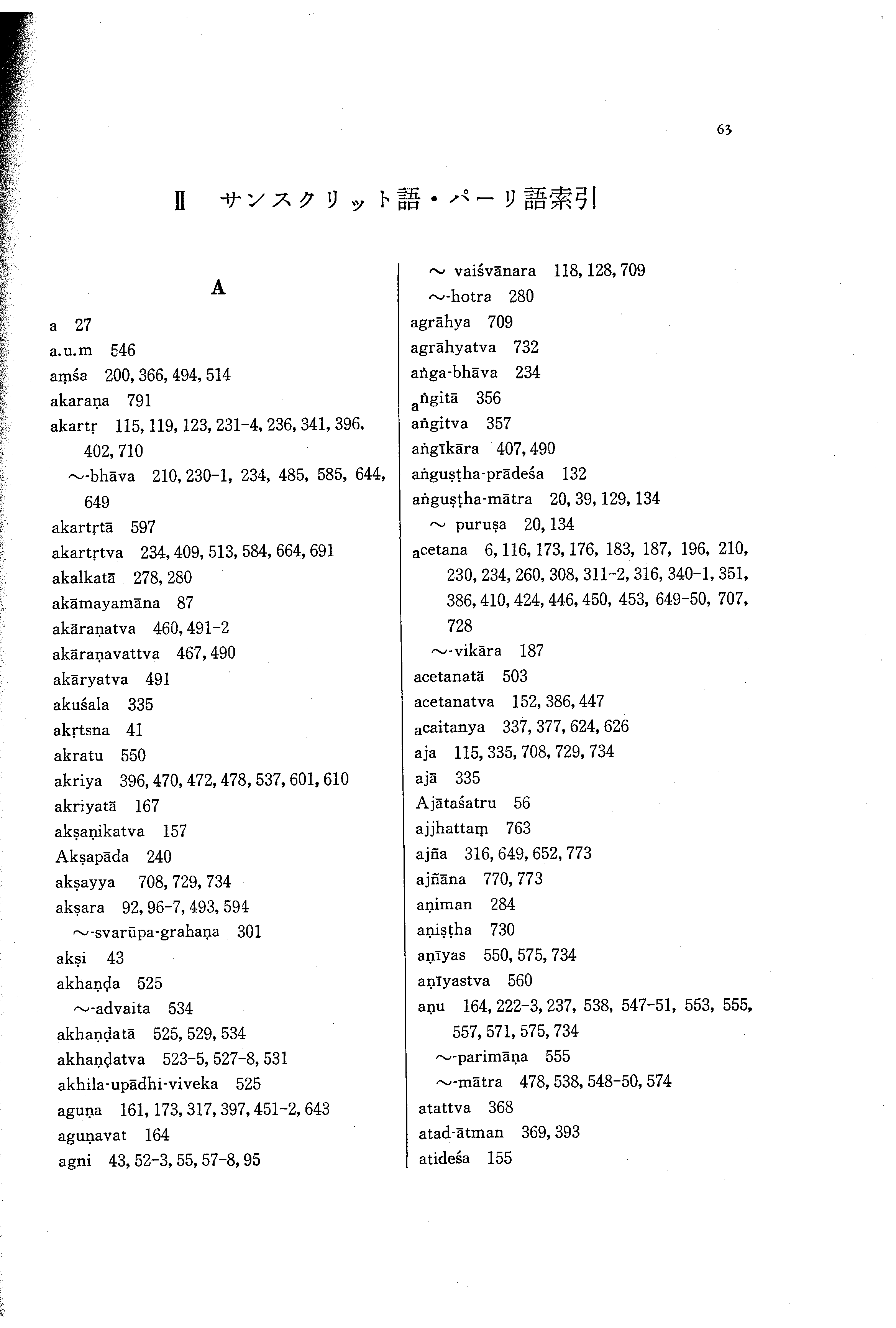 63

II サンスクリット語・パーリ語索引

A

a 27
a.u.m 546
aṃśa 200, 366, 494, 514
akaraṇa 791
akartṛ 115, 119, 123, 231-4, 236, 341, 396, 402, 710
～-bhāva 210, 230-1, 234, 485, 585, 644, 649
akartṛtā 597
akartṛtva 234, 409, 513, 584, 664, 691
akalkatā 278, 280
akāmayamāna 87
akāraṇatva 460, 491-2
akāraṇavattva 467, 490
akāryatva 491
akuśala 335
akṛtsna 41
akratu 550
akriya 396, 470, 472, 478, 537, 601, 610
akriyatā 167
akṣaṇikatva 157
Akṣapāda 240
akṣayya 708, 729, 734
akṣara 92, 96-7, 493, 594
～-svarūpa-grahaṇa 301
akṣi 43
akhaṇḍa 525
～-advaita 534
akhaṇḍatā 525, 529, 534
akhaṇḍatva 523-5, 527-8, 531
akhila-upādhi-viveka 525
aguṇa 161, 173, 317, 397, 451-2, 643
aguṇavat 164
agni 43, 52-3, 55, 57-8, 95

～ vaiśvānara 118, 128, 709
～-hotra 280
agrāhya 709
agrāhyatva 732
aṅga-bhāva 234
aṅgitā 356
aṅgitva 357
aṅgīkāra 407, 490
aṅguṣṭha-prādeśa 132
aṅguṣṭha-mātra 20, 39, 129, 134
～ puruṣa 20, 134
acetana 6, 116, 173, 176, 183, 187, 196, 210, 230, 234, 260, 308, 311-2, 316, 340-1, 351, 386, 410, 424, 446, 450, 453, 649-50, 707, 728
～-vikāra 187
acetanatā 503
acetanatva 152, 386, 447
acaitanya 337, 377, 624, 626
aja 115, 335, 708, 729, 734
ajā 335
Ajātaśatru 56
ajjhattaṃ 763
ajña 316, 649, 652, 773
ajñāna 770, 773
aṇiman 284
aṇiṣṭha 730
aṇīyas 550, 575, 734
aṇīyastva 560
aṇu 164, 222-3, 237, 538, 547-51, 553, 555, 557, 571, 575, 734
～-parimāṇa 555
～-mātra 478, 538, 548-50, 574
atattva 368
atad-ātman 369, 393
atideśa 155